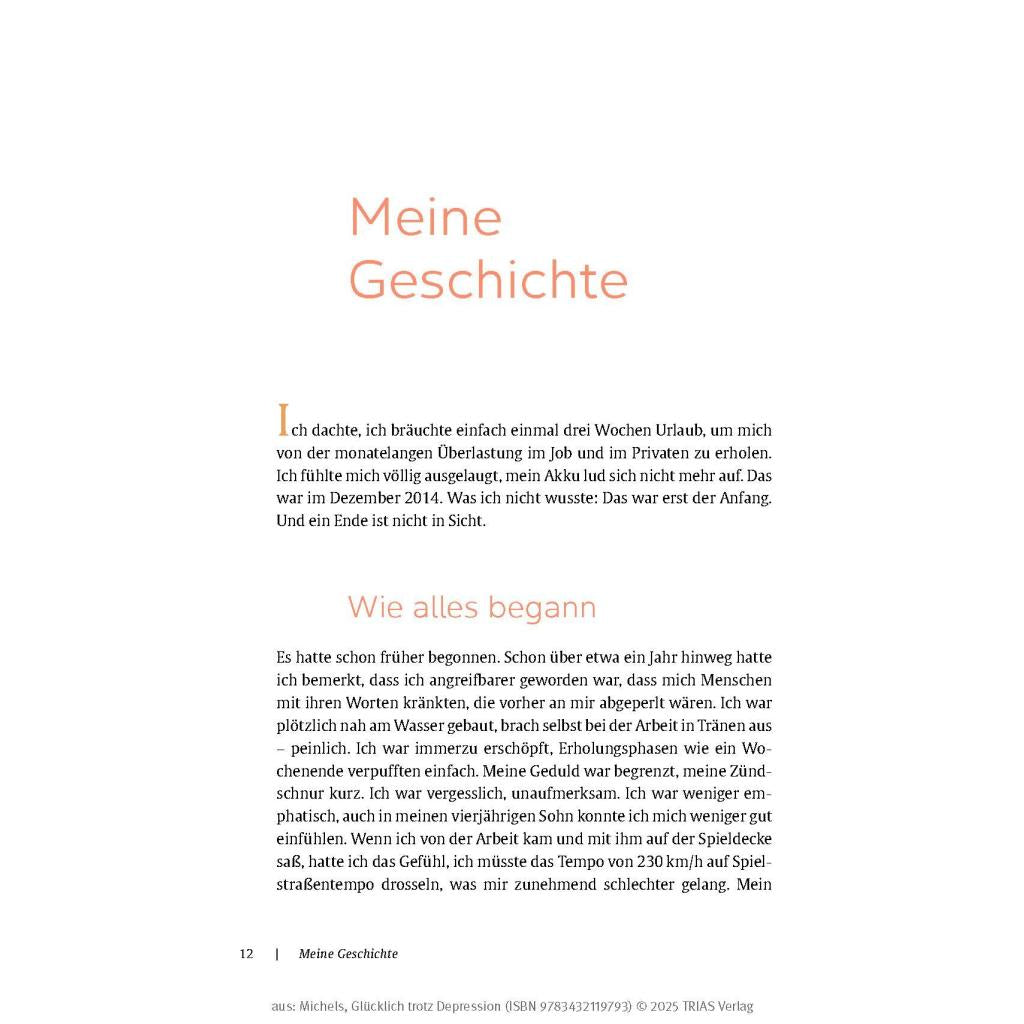 Meine Geschichte

Ich dachte, ich bräuchte einfach einmal drei Wochen Urlaub, um mich von der monatelangen Überlastung im Job und im Privaten zu erholen. Ich fühlte mich völlig ausgelaugt, mein Akku lud sich nicht mehr auf. Das war im Dezember 2014. Was ich nicht wusste: Das war erst der Anfang. Und ein Ende ist nicht in Sicht.

Wie alles begann

Es hatte schon früher begonnen. Schon über etwa ein Jahr hinweg hatte ich bemerkt, dass ich angreifbarer geworden war, dass mich Menschen mit ihren Worten kränkten, die vorher an mir abgeperlt wären. Ich war plötzlich nah am Wasser gebaut, brach selbst bei der Arbeit in Tränen aus – peinlich. Ich war immerzu erschöpft, Erholungsphasen wie ein Wochenende verpufften einfach. Meine Geduld war begrenzt, meine Zündschnur kurz. Ich war vergesslich, unaufmerksam. Ich war weniger emphatisch, auch in meinen vierjährigen Sohn konnte ich mich weniger gut einfühlen. Wenn ich von der Arbeit kam und mit ihm auf der Spieldecke saß, hatte ich das Gefühl, ich müsste das Tempo von 230 km/h auf Spielstraßentempo drosseln, was mir zunehmend schlechter gelang. Mein

12 | Meine Geschichte

aus: Michels, Glücklich trotz Depression (ISBN 9783432119793) © 2025 TRIAS Verlag